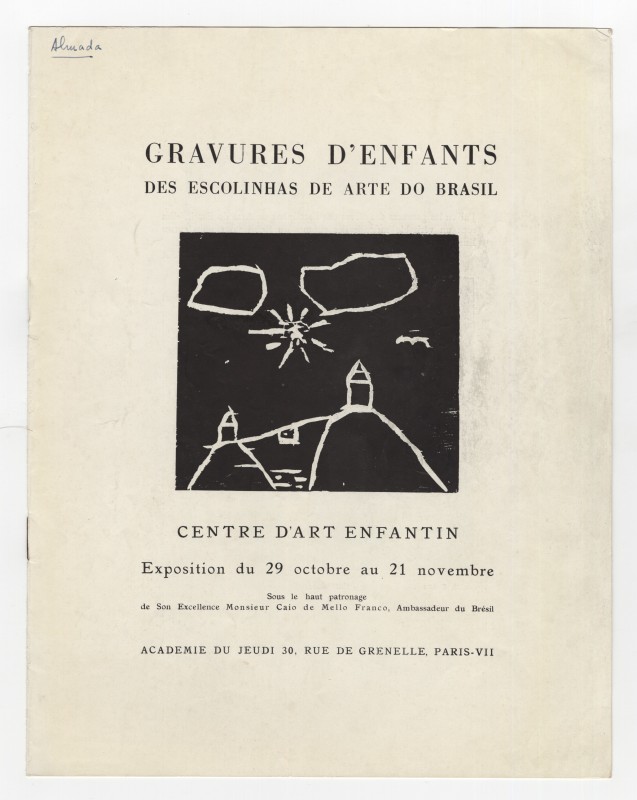 Almada

GRAVURES D'ENFANTS
DES ESCOLINHAS DE ARTE DO BRASIL

CENTRE D'ART ENFANTIN

Exposition du 29 octobre au 21 novembre

Sous le haut patronage
de Son Excellence Monsieur Caio de Mello Franco, Ambassadeur du Brésil

ACADEMIE DU JEUDI 30, RUE DE GRENELLE, PARIS-VII